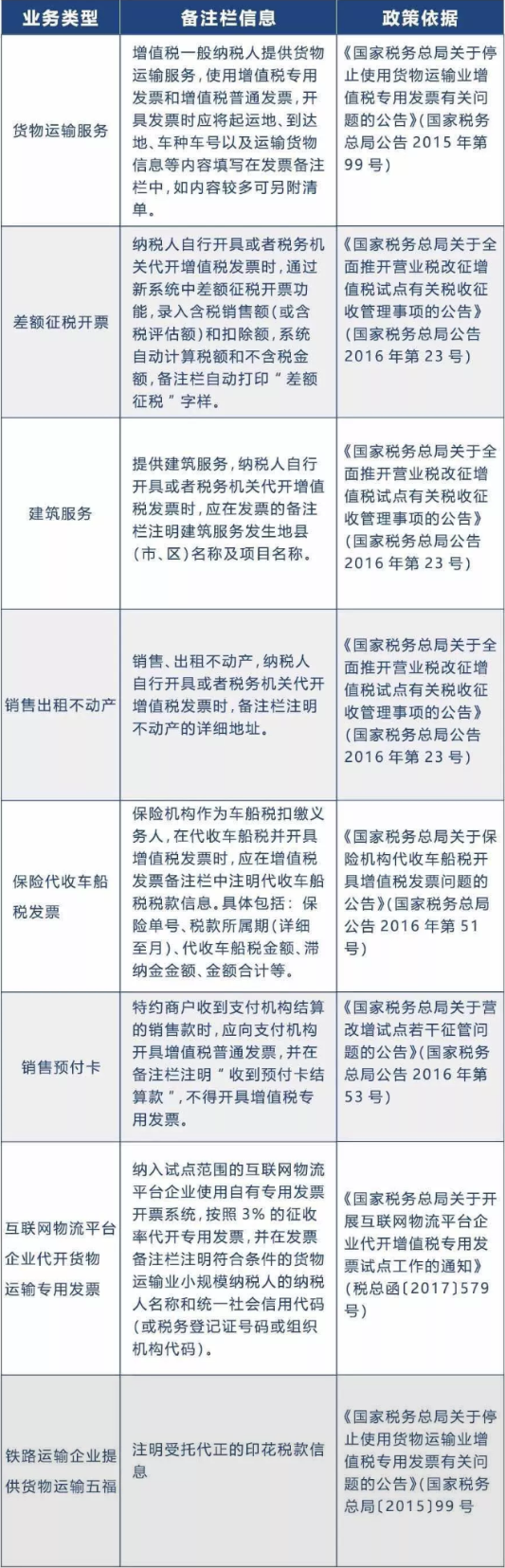 | 业务类型 | 备注栏信息 | 政策依据 |
|---|---|---|
| 货物运输服务 | 增值税一般纳税人提供货物运输服务，使用增值税专用发票和增值税普通发票，开具发票时应将起运地、到达地、车种车号以及运输货物信息等内容填写在发票备注栏中，如内容较多可另附清单。 | 《国家税务总局关于停止使用货物运输业增值税专用发票有关问题的公告》(国家税务总局公告 2015 年第 99 号) |
| 差额征税开票 | 纳税人自行开具或者税务机关代开增值税发票时，通过新系统中差额征税开票功能，录入含税销售额(或含税评估额)和扣除额，系统自动计算税额和不含税金额，备注栏自动打印“差额征税”字样。 | 《国家税务总局关于全面推开营业税改征增值税试点有关税收征收管理事项的公告》(国家税务总局公告 2016 年第 23 号) |
| 建筑服务 | 提供建筑服务，纳税人自行开具或者税务机关代开增值税发票时，应在发票的备注栏注明建筑服务发生地县(市、区)名称及项目名称。 | 《国家税务总局关于全面推开营业税改征增值税试点有关税收征收管理事项的公告》(国家税务总局公告 2016 年第 23 号) |
| 销售出租不动产 | 销售、出租不动产，纳税人自行开具或者税务机关代开增值税发票时，备注栏注明不动产的详细地址。 | 《国家税务总局关于全面推开营业税改征增值税试点有关税收征收管理事项的公告》(国家税务总局公告 2016 年第 23 号) |
| 保险代收车船税发票 | 保险机构作为车船税扣缴义务人，在代收车船税并开具增值税发票时，应在增值税发票备注栏中注明代收车船税税款信息。具体包括：保险单号、税款所属期(详细至月)、代收车船税金额、滞纳金金额、金额合计等。 | 《国家税务总局关于保险机构代收车船税开具增值税发票问题的公告》(国家税务总局公告 2016 年第 51 号) |
| 销售预付卡 | 特约商户收到支付机构结算的销售款时，应向支付机构开具增值税普通发票，并在备注栏注明“收到预付卡结算款”，不得开具增值税专用发票。 | 《国家税务总局关于营改增试点若干征管问题的公告》(国家税务总局公告 2016 年第 53 号) |
| 互联网物流平台企业代开货物运输专用发票 | 纳入试点范围的互联网物流平台企业使用自有专用发票开票系统，按照 3% 的征收率代开专用发票，并在发票备注栏注明符合条件的货物运输业小规模纳税人的纳税人名称和统一社会信用代码(或税务登记证号码或组织机构代码)。 | 《国家税务总局关于开展互联网物流平台企业代开增值税专用发票试点工作的通知》(税总函〔2017〕579 号) |
| 铁路运输企业提供货物运输五福 | 注明受托代正的印花税款信息 | 《国家税务总局关于停止使用货物运输业增值税专用发票有关问题的公告》(国家税务总局〔2015〕99 号 |